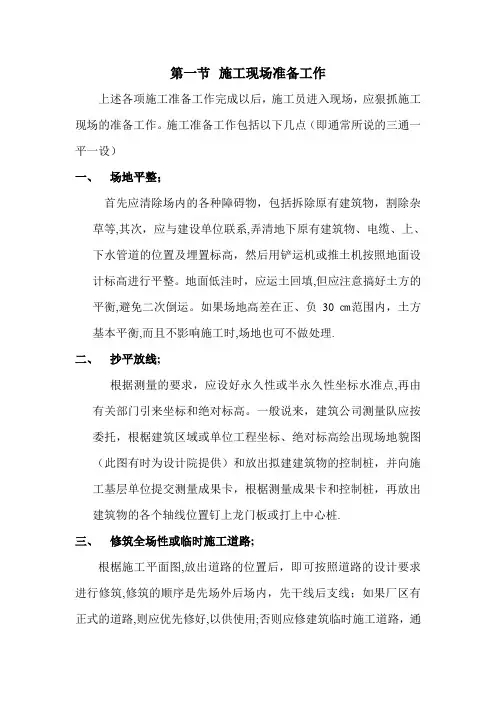 第一节 施工现场准备工作

上述各项施工准备工作完成以后，施工员进入现场，应狠抓施工现场的准备工作。施工准备工作包括以下几点（即通常所说的三通一平一设）

一、 场地平整;

首先应清除场内的各种障碍物，包括拆除原有建筑物，割除杂草等,其次，应与建设单位联系,弄清地下原有建筑物、电缆、上、下水管道的位置及埋置标高，然后用铲运机或推土机按照地面设计标高进行平整。地面低洼时，应运土回填,但应注意搞好土方的平衡,避免二次倒运。如果场地高差在正、负 30 cm范围内，土方基本平衡,而且不影响施工时,场地也可不做处理.

二、 抄平放线;

根据测量的要求，应设好永久性或半永久性坐标水准点,再由有关部门引来坐标和绝对标高。一般说来，建筑公司测量队应按委托，根椐建筑区域或单位工程坐标、绝对标高绘出现场地貌图（此图有时为设计院提供）和放出拟建建筑物的控制桩，并向施工基层单位提交测量成果卡，根椐测量成果卡和控制桩，再放出建筑物的各个轴线位置钉上龙门板或打上中心桩.

三、 修筑全场性或临时施工道路;

根椐施工平面图,放出道路的位置后，即可按照道路的设计要求进行修筑,修筑的顺序是先场外后场内，先干线后支线；如果厂区有正式的道路,则应优先修好,以供使用;否则应修建筑临时施工道路，通